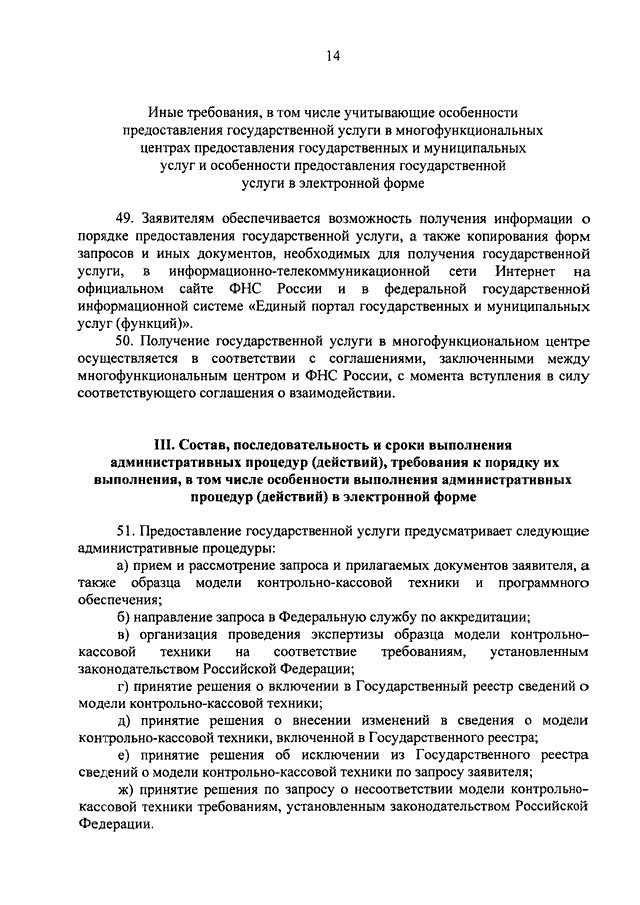 14

Иные требования, в том числе учитывающие особенности предоставления государственной услуги в многофункциональных центрах предоставления государственных и муниципальных услуг и особенности предоставления государственной услуги в электронной форме

49. Заявителям обеспечивается возможность получения информации о порядке предоставления государственной услуги, а также копирования форм запросов и иных документов, необходимых для получения государственной услуги, в информационно-телекоммуникационной сети Интернет на официальном сайте ФНС России и в федеральной государственной информационной системе «Единый портал государственных и муниципальных услуг (функций)».

50. Получение государственной услуги в многофункциональном центре осуществляется в соответствии с соглашениями, заключенными между многофункциональным центром и ФНС России, с момента вступления в силу соответствующего соглашения о взаимодействии.

III. Состав, последовательность и сроки выполнения административных процедур (действий), требования к порядку их выполнения, в том числе особенности выполнения административных процедур (действий) в электронной форме

51. Предоставление государственной услуги предусматривает следующие административные процедуры:

а) прием и рассмотрение запроса и прилагаемых документов заявителя, а также образца модели контрольно-кассовой техники и программного обеспечения;

б) направление запроса в Федеральную службу по аккредитации;

в) организация проведения экспертизы образца модели контрольно-кассовой техники на соответствие требованиям, установленным законодательством Российской Федерации;

г) принятие решения о включении в Государственный реестр сведений о модели контрольно-кассовой техники;

д) принятие решения о внесении изменений в сведения о модели контрольно-кассовой техники, включенной в Государственного реестра;

е) принятие решения об исключении из Государственного реестра сведений о модели контрольно-кассовой техники по запросу заявителя;

ж) принятие решения по запросу о несоответствии модели контрольно-кассовой техники требованиям, установленным законодательством Российской Федерации.